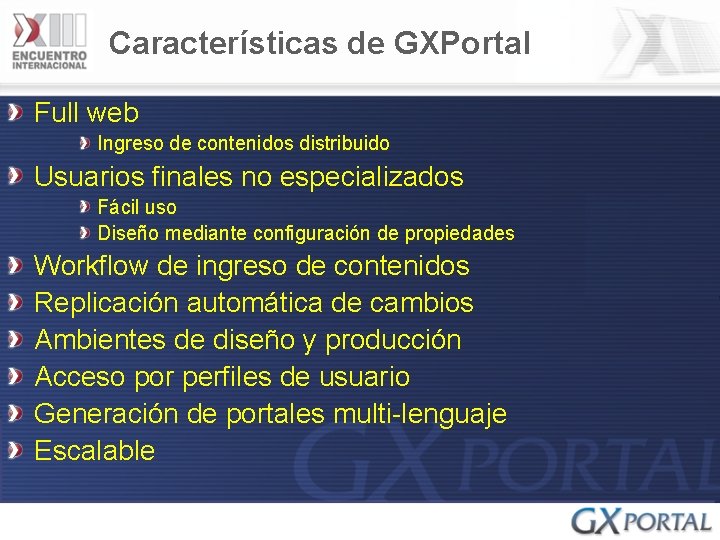 XIII
ENCUENTRO INTERNACIONAL

Características de GXPortal

Full web
Ingreso de contenidos distribuido
Usuarios finales no especializados
Fácil uso
Diseño mediante configuración de propiedades
Workflow de ingreso de contenidos
Replicación automática de cambios
Ambientes de diseño y producción
Acceso por perfiles de usuario
Generación de portales multi-lenguaje
Escalable

GX PORTAL

GX PORTAL